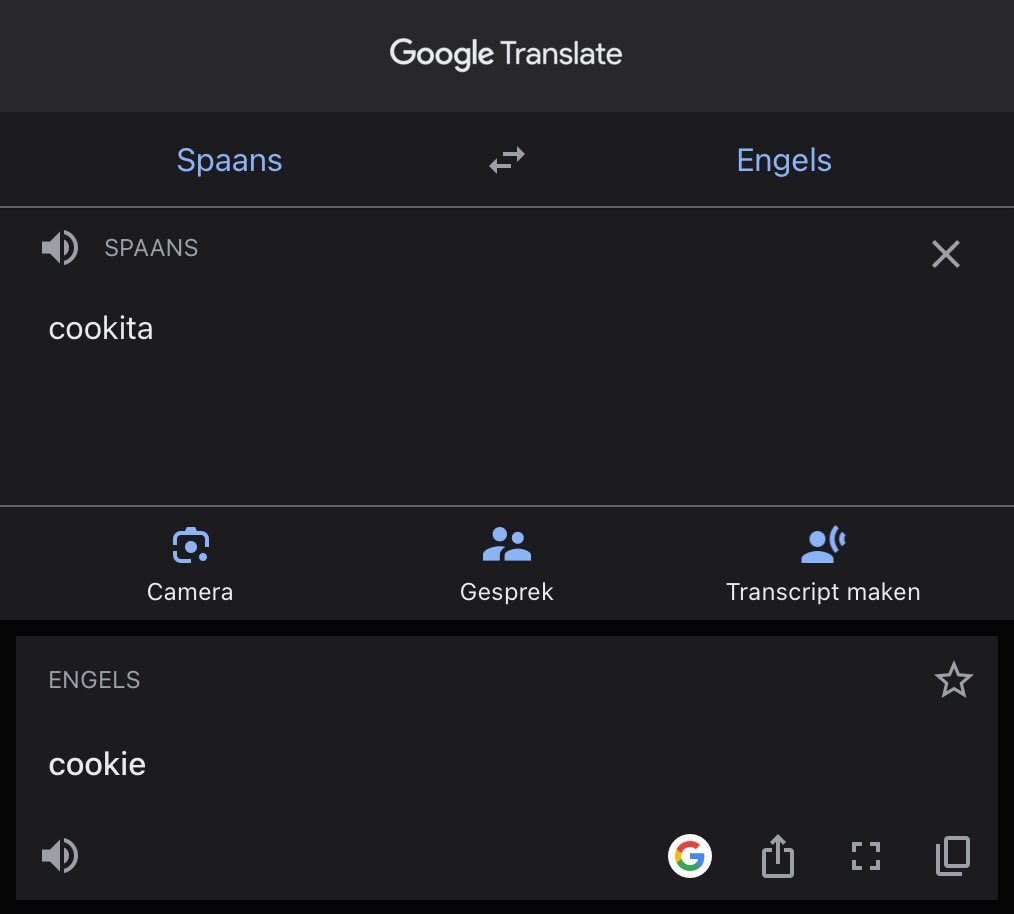 Google Translate

Spaans Engels

SPAANS

cookita

Camera Gesprek Transcript maken

ENGELS

cookie